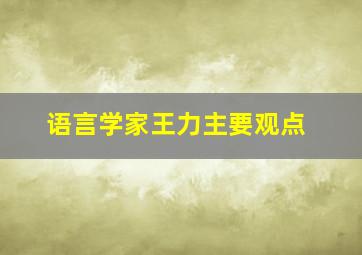 语言学家王力主要观点